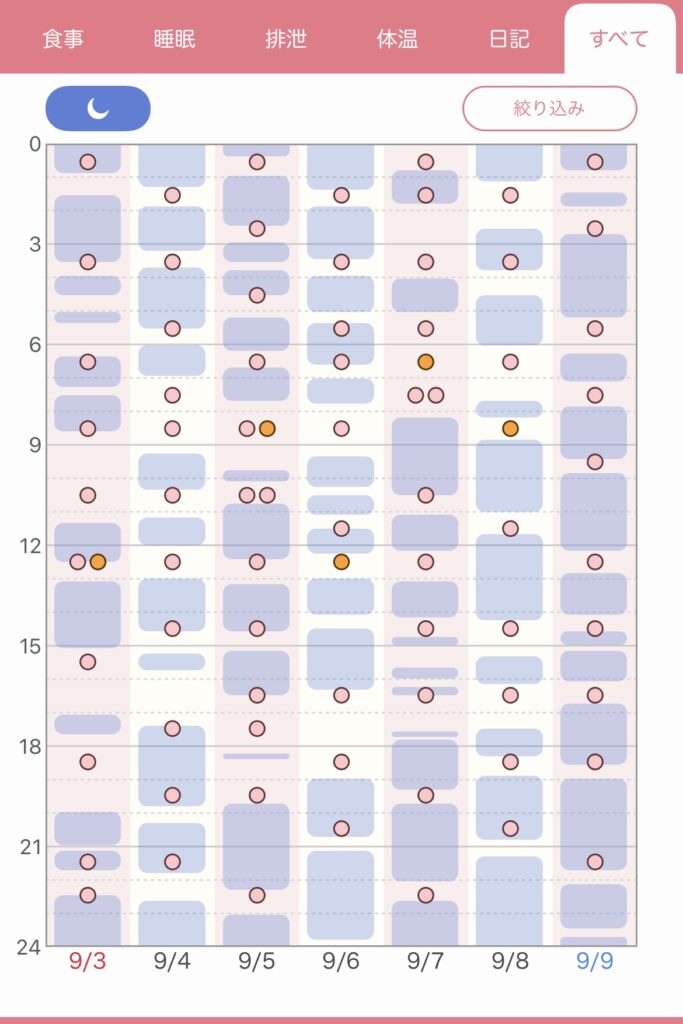 食事 睡眠 排泄 体温 日記 すべて

絞り込み

0
3
6
9
12
15
18
21
24

9/3 9/4 9/5 9/6 9/7 9/8 9/9